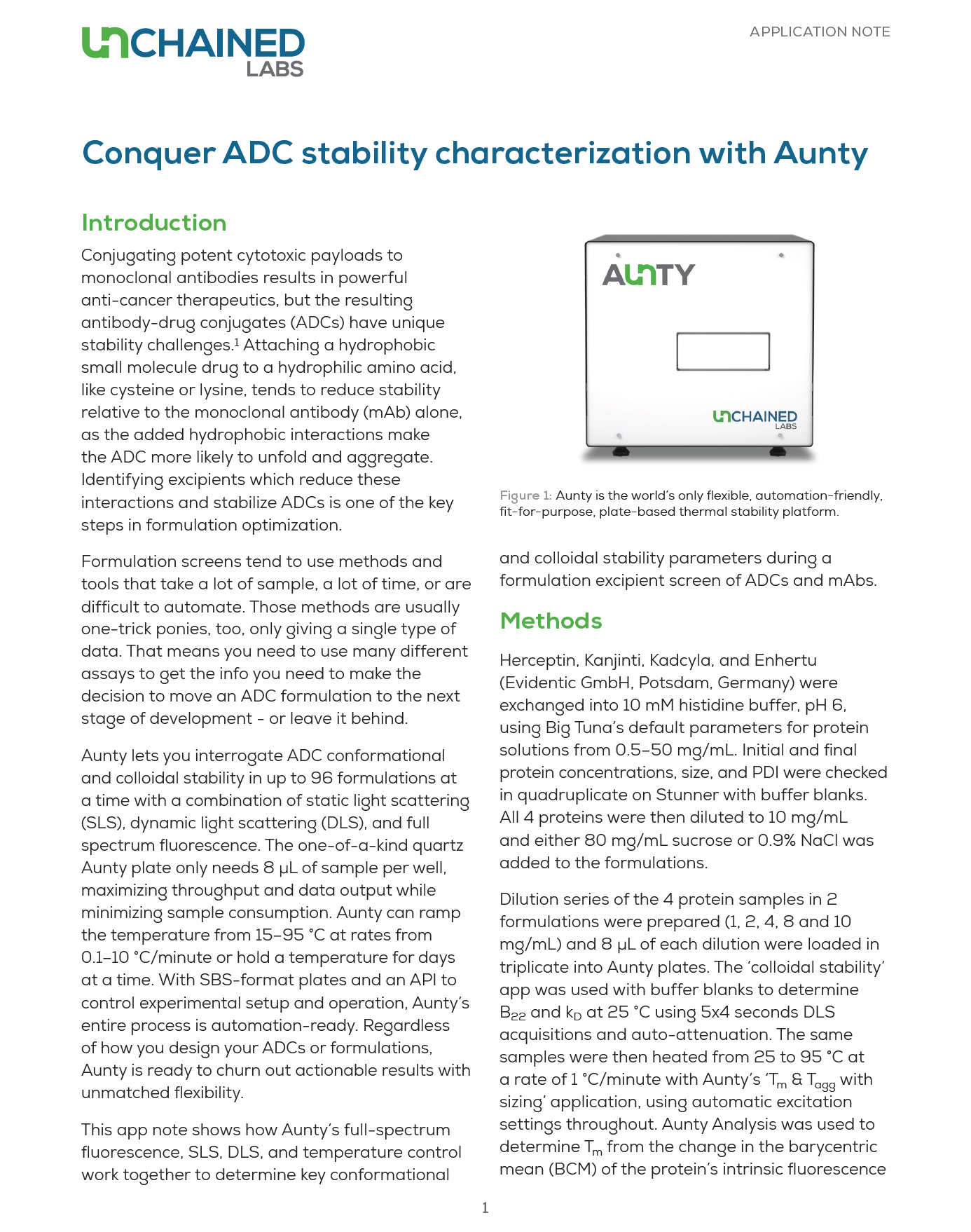 UNCHAINED LABS

APPLICATION NOTE

Conquer ADC stability characterization with Aunty

Introduction

Conjugating potent cytotoxic payloads to monoclonal antibodies results in powerful anti-cancer therapeutics, but the resulting antibody-drug conjugates (ADCs) have unique stability challenges.$^{1}$ Attaching a hydrophobic small molecule drug to a hydrophilic amino acid, like cysteine or lysine, tends to reduce stability relative to the monoclonal antibody (mAb) alone, as the added hydrophobic interactions make the ADC more likely to unfold and aggregate. Identifying excipients which reduce these interactions and stabilize ADCs is one of the key steps in formulation optimization.

Formulation screens tend to use methods and tools that take a lot of sample, a lot of time, or are difficult to automate. Those methods are usually one-trick ponies, too, only giving a single type of data. That means you need to use many different assays to get the info you need to make the decision to move an ADC formulation to the next stage of development - or leave it behind.

Aunty lets you interrogate ADC conformational and colloidal stability in up to 96 formulations at a time with a combination of static light scattering (SLS), dynamic light scattering (DLS), and full spectrum fluorescence. The one-of-a-kind quartz Aunty plate only needs 8 μL of sample per well, maximizing throughput and data output while minimizing sample consumption. Aunty can ramp the temperature from 15–95 °C at rates from 0.1–10 °C/minute or hold a temperature for days at a time. With SBS-format plates and an API to control experimental setup and operation, Aunty's entire process is automation-ready. Regardless of how you design your ADCs or formulations, Aunty is ready to churn out actionable results with unmatched flexibility.

This app note shows how Aunty's full-spectrum fluorescence, SLS, DLS, and temperature control work together to determine key conformational

AUNTY

UNCHAINED LABS

Figure 1: Aunty is the world's only flexible, automation-friendly, fit-for-purpose, plate-based thermal stability platform.

and colloidal stability parameters during a formulation excipient screen of ADCs and mAbs.

Methods

Herceptin, Kanjinti, Kadcyla, and Enhertu (Evidentic GmbH, Potsdam, Germany) were exchanged into 10 mM histidine buffer, pH 6, using Big Tuna's default parameters for protein solutions from 0.5–50 mg/mL. Initial and final protein concentrations, size, and PDI were checked in quadruplicate on Stunner with buffer blanks. All 4 proteins were then diluted to 10 mg/mL and either 80 mg/mL sucrose or 0.9% NaCl was added to the formulations.

Dilution series of the 4 protein samples in 2 formulations were prepared (1, 2, 4, 8 and 10 mg/mL) and 8 μL of each dilution were loaded in triplicate into Aunty plates. The 'colloidal stability' app was used with buffer blanks to determine $B_{22}$ and $k_D$ at 25 °C using 5x4 seconds DLS acquisitions and auto-attenuation. The same samples were then heated from 25 to 95 °C at a rate of 1 °C/minute with Aunty's '$T_m$ & $T_{agg}$ with sizing' application, using automatic excitation settings throughout. Aunty Analysis was used to determine $T_m$ from the change in the barycentric mean (BCM) of the protein's intrinsic fluorescence

1